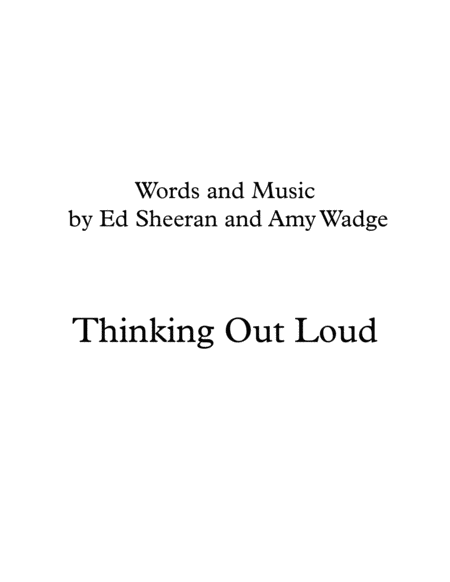 Words and Music
by Ed Sheeran and Amy Wadge

Thinking Out Loud